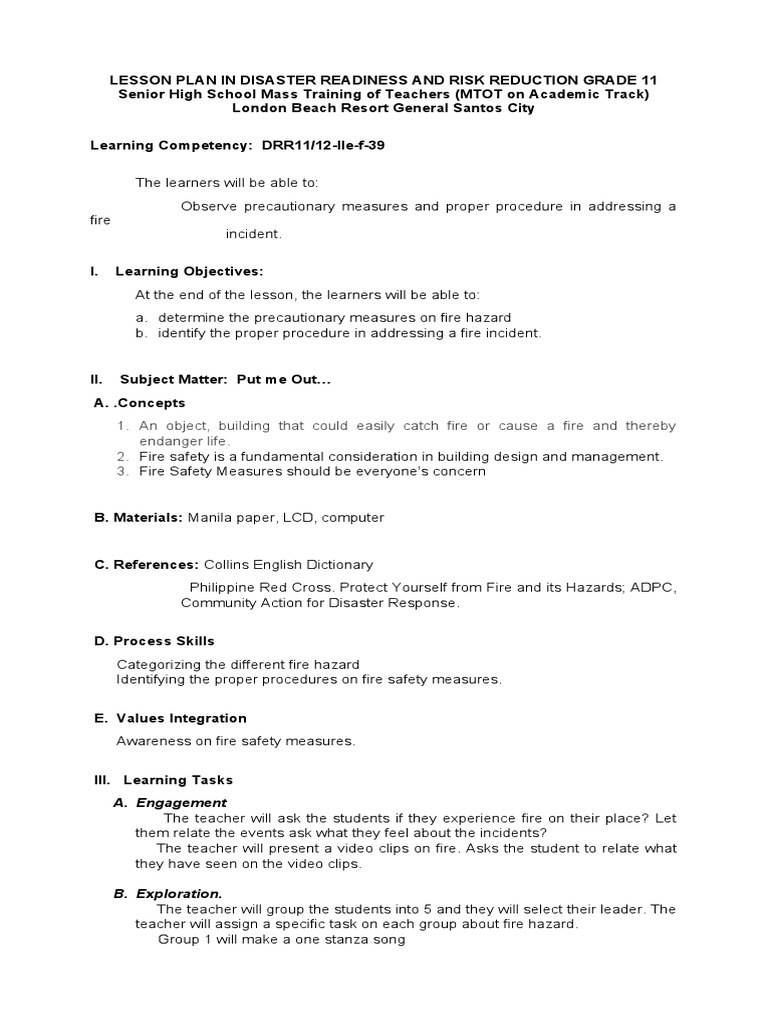 LESSON PLAN IN DISASTER READINESS AND RISK REDUCTION GRADE 11
Senior High School Mass Training of Teachers (MTOT on Academic Track)
London Beach Resort General Santos City

Learning Competency: DRR11/12-IIe-f-39

The learners will be able to:

Observe precautionary measures and proper procedure in addressing a fire incident.

I. Learning Objectives:

At the end of the lesson, the learners will be able to:

a. determine the precautionary measures on fire hazard
b. identify the proper procedure in addressing a fire incident.

II. Subject Matter: Put me Out...

A. .Concepts

1. An object, building that could easily catch fire or cause a fire and thereby endanger life.
2. Fire safety is a fundamental consideration in building design and management.
3. Fire Safety Measures should be everyone's concern

B. Materials: Manila paper, LCD, computer

C. References: Collins English Dictionary

Philippine Red Cross. Protect Yourself from Fire and its Hazards; ADPC, Community Action for Disaster Response.

D. Process Skills

Categorizing the different fire hazard
Identifying the proper procedures on fire safety measures.

E. Values Integration

Awareness on fire safety measures.

III. Learning Tasks

A. Engagement

The teacher will ask the students if they experience fire on their place? Let them relate the events ask what they feel about the incidents?

The teacher will present a video clips on fire. Asks the student to relate what they have seen on the video clips.

B. Exploration.

The teacher will group the students into 5 and they will select their leader. The teacher will assign a specific task on each group about fire hazard.

Group 1 will make a one stanza song